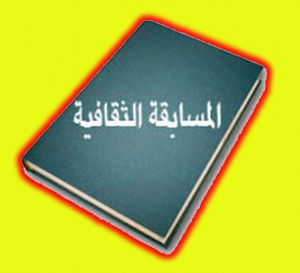 المسابقة الثقافية